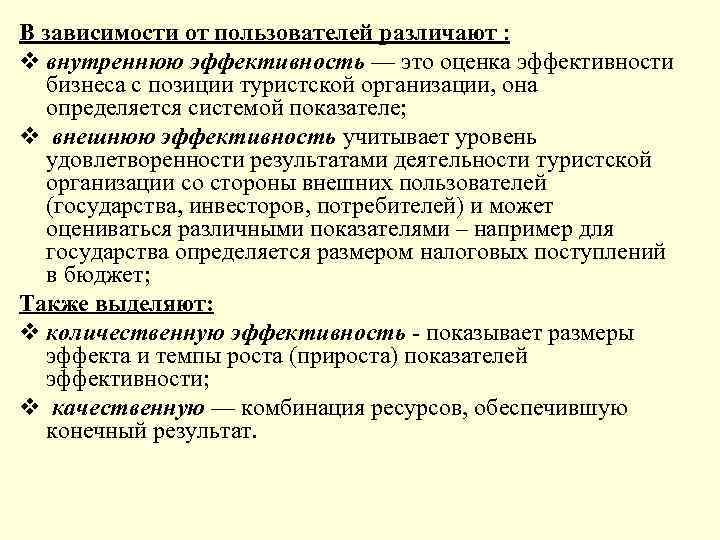 В зависимости от пользователей различают :

❖ внутреннюю эффективность — это оценка эффективности бизнеса с позиции туристской организации, она определяется системой показателе;

❖ внешнюю эффективность учитывает уровень удовлетворенности результатами деятельности туристской организации со стороны внешних пользователей (государства, инвесторов, потребителей) и может оцениваться различными показателями – например для государства определяется размером налоговых поступлений в бюджет;

Также выделяют:

❖ количественную эффективность - показывает размеры эффекта и темпы роста (прироста) показателей эффективности;

❖ качественную — комбинация ресурсов, обеспечившую конечный результат.